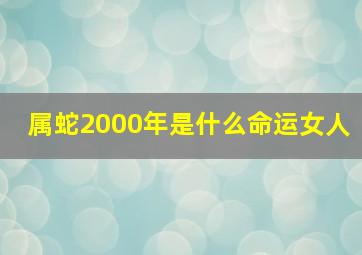 属蛇2000年是什么命运女人